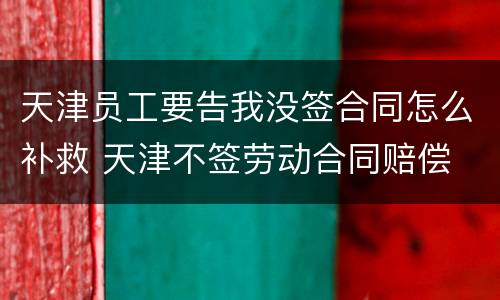 天津员工要告我没签合同怎么补救 天津不签劳动合同赔偿